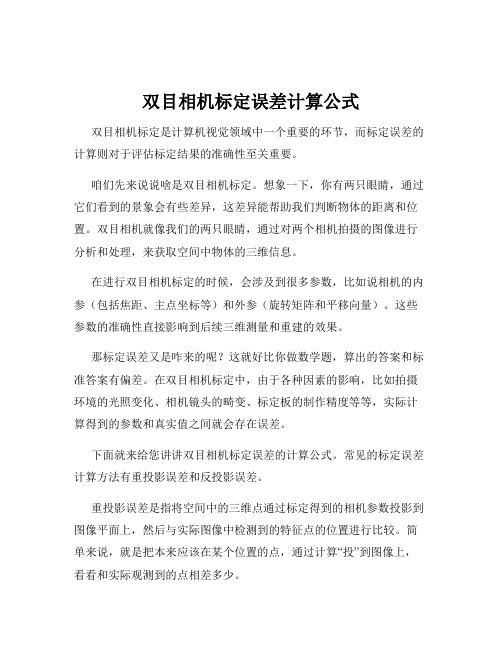 双目相机标定误差计算公式

双目相机标定是计算机视觉领域中一个重要的环节，而标定误差的计算则对于评估标定结果的准确性至关重要。

咱们先来说说啥是双目相机标定。想象一下，你有两只眼睛，通过它们看到的景象会有些差异，这差异能帮助我们判断物体的距离和位置。双目相机就像我们的两只眼睛，通过对两个相机拍摄的图像进行分析和处理，来获取空间中物体的三维信息。

在进行双目相机标定的时候，会涉及到很多参数，比如说相机的内参（包括焦距、主点坐标等）和外参（旋转矩阵和平移向量）。这些参数的准确性直接影响到后续三维测量和重建的效果。

那标定误差又是咋来的呢？这就好比你做数学题，算出的答案和标准答案有偏差。在双目相机标定中，由于各种因素的影响，比如拍摄环境的光照变化、相机镜头的畸变、标定板的制作精度等等，实际计算得到的参数和真实值之间就会存在误差。

下面就来给您讲讲双目相机标定误差的计算公式。常见的标定误差计算方法有重投影误差和反投影误差。

重投影误差是指将空间中的三维点通过标定得到的相机参数投影到图像平面上，然后与实际图像中检测到的特征点的位置进行比较。简单来说，就是把本来应该在某个位置的点，通过计算“投”到图像上，看看和实际观测到的点相差多少。